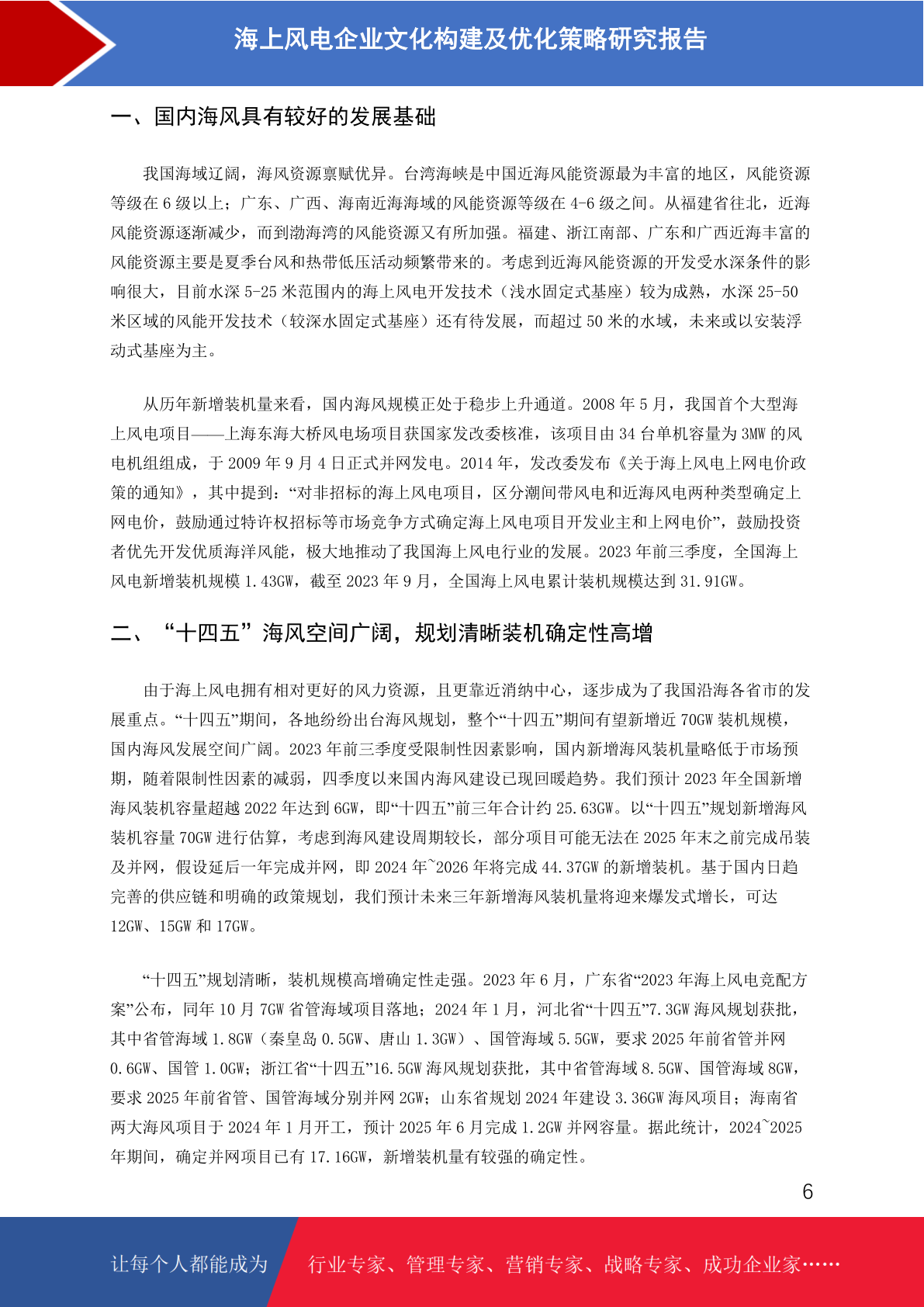 海上风电企业文化构建及优化策略研究报告

一、国内海风具有较好的发展基础

我国海域辽阔，海风资源禀赋优异。台湾海峡是中国近海风能资源最为丰富的地区，风能资源等级在 6 级以上；广东、广西、海南近海海域的风能资源等级在 4-6 级之间。从福建省往北，近海风能资源逐渐减少，而到渤海湾的风能资源又有所加强。福建、浙江南部、广东和广西近海丰富的风能资源主要是夏季台风和热带低压活动频繁带来的。考虑到近海风能资源的开发受水深条件的影响很大，目前水深 5-25 米范围内的海上风电开发技术（浅水固定式基座）较为成熟，水深 25-50 米区域的风能开发技术（较深水固定式基座）还有待发展，而超过 50 米的水域，未来或以安装浮动式基座为主。

从历年新增装机量来看，国内海风规模正处于稳步上升通道。2008 年 5 月，我国首个大型海上风电项目——上海东海大桥风电场项目获国家发改委核准，该项目由 34 台单机容量为 3MW 的风电机组组成，于 2009 年 9 月 4 日正式并网发电。2014 年，发改委发布《关于海上风电上网电价政策的通知》，其中提到：“对非招标的海上风电项目，区分潮间带风电和近海风电两种类型确定上网电价，鼓励通过特许权招标等市场竞争方式确定海上风电项目开发业主和上网电价”，鼓励投资者优先开发优质海洋风能，极大地推动了我国海上风电行业的发展。2023 年前三季度，全国海上风电新增装机规模 1.43GW，截至 2023 年 9 月，全国海上风电累计装机规模达到 31.91GW。

二、“十四五”海风空间广阔，规划清晰装机确定性高增

由于海上风电拥有相对更好的风力资源，且更靠近消纳中心，逐步成为了我国沿海各省市的发展重点。“十四五”期间，各地纷纷出台海风规划，整个“十四五”期间有望新增近 70GW 装机规模，国内海风发展空间广阔。2023 年前三季度受限制性因素影响，国内新增海风装机量略低于市场预期，随着限制性因素的减弱，四季度以来国内海风建设已现回暖趋势。我们预计 2023 年全国新增海风装机容量超越 2022 年达到 6GW，即“十四五”前三年合计约 25.63GW。以“十四五”规划新增海风装机容量 70GW 进行估算，考虑到海风建设周期较长，部分项目可能无法在 2025 年末之前完成吊装及并网，假设延后一年完成并网，即 2024 年~2026 年将完成 44.37GW 的新增装机。基于国内日趋完善的供应链和明确的政策规划，我们预计未来三年新增海风装机量将迎来爆发式增长，可达 12GW、15GW 和 17GW。

“十四五”规划清晰，装机规模高增确定性走强。2023 年 6 月，广东省“2023 年海上风电竞配方案”公布，同年 10 月 7GW 省管海域项目落地；2024 年 1 月，河北省“十四五”7.3GW 海风规划获批，其中省管海域 1.8GW（秦皇岛 0.5GW、唐山 1.3GW）、国管海域 5.5GW，要求 2025 年前省管并网 0.6GW、国管 1.0GW；浙江省“十四五”16.5GW 海风规划获批，其中省管海域 8.5GW、国管海域 8GW，要求 2025 年前省管、国管海域分别并网 2GW；山东省规划 2024 年建设 3.36GW 海风项目；海南省两大海风项目于 2024 年 1 月开工，预计 2025 年 6 月完成 1.2GW 并网容量。据此统计，2024~2025 年期间，确定并网项目已有 17.16GW，新增装机量有较强的确定性。

6

让每个人都能成为 行业专家、管理专家、营销专家、战略专家、成功企业家……